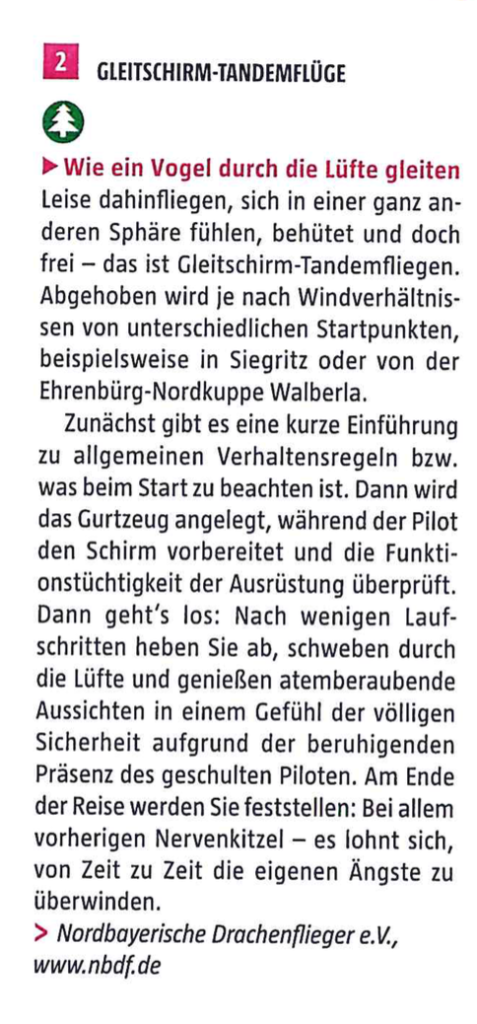 2 GLEITSCHIRM-TANDEMFLÜGE

▶ Wie ein Vogel durch die Lüfte gleiten
Leise dahinfliegen, sich in einer ganz anderen Sphäre fühlen, behütet und doch frei – das ist Gleitschirm-Tandemfliegen. Abgehoben wird je nach Windverhältnissen von unterschiedlichen Startpunkten, beispielsweise in Siegritz oder von der Ehrenbürg-Nordkuppe Walberla.

Zunächst gibt es eine kurze Einführung zu allgemeinen Verhaltensregeln bzw. was beim Start zu beachten ist. Dann wird das Gurtzeug angelegt, während der Pilot den Schirm vorbereitet und die Funktionstüchtigkeit der Ausrüstung überprüft. Dann geht's los: Nach wenigen Laufschritten heben Sie ab, schweben durch die Lüfte und genießen atemberaubende Aussichten in einem Gefühl der völligen Sicherheit aufgrund der beruhigenden Präsenz des geschulten Piloten. Am Ende der Reise werden Sie feststellen: Bei allem vorherigen Nervenkitzel – es lohnt sich, von Zeit zu Zeit die eigenen Ängste zu überwinden.

> Nordbayerische Drachenflieger e.V., www.nbdf.de